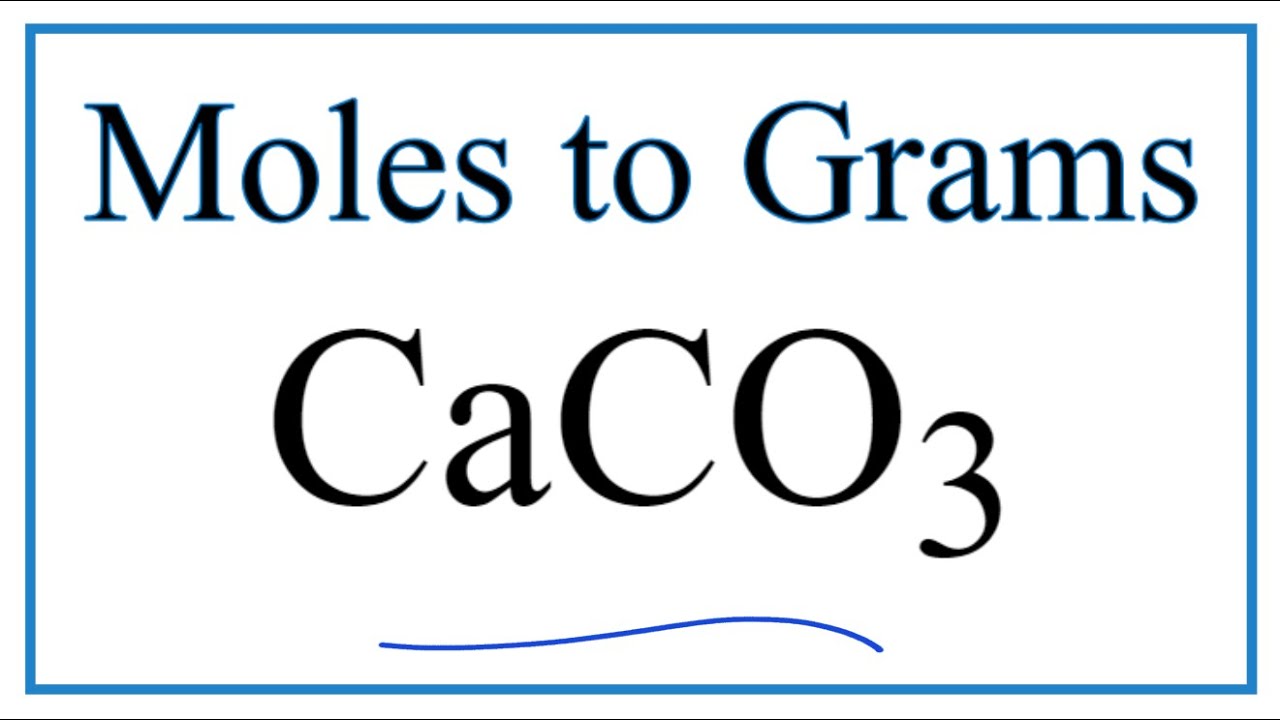 Moles to Grams

$CaCO_3$